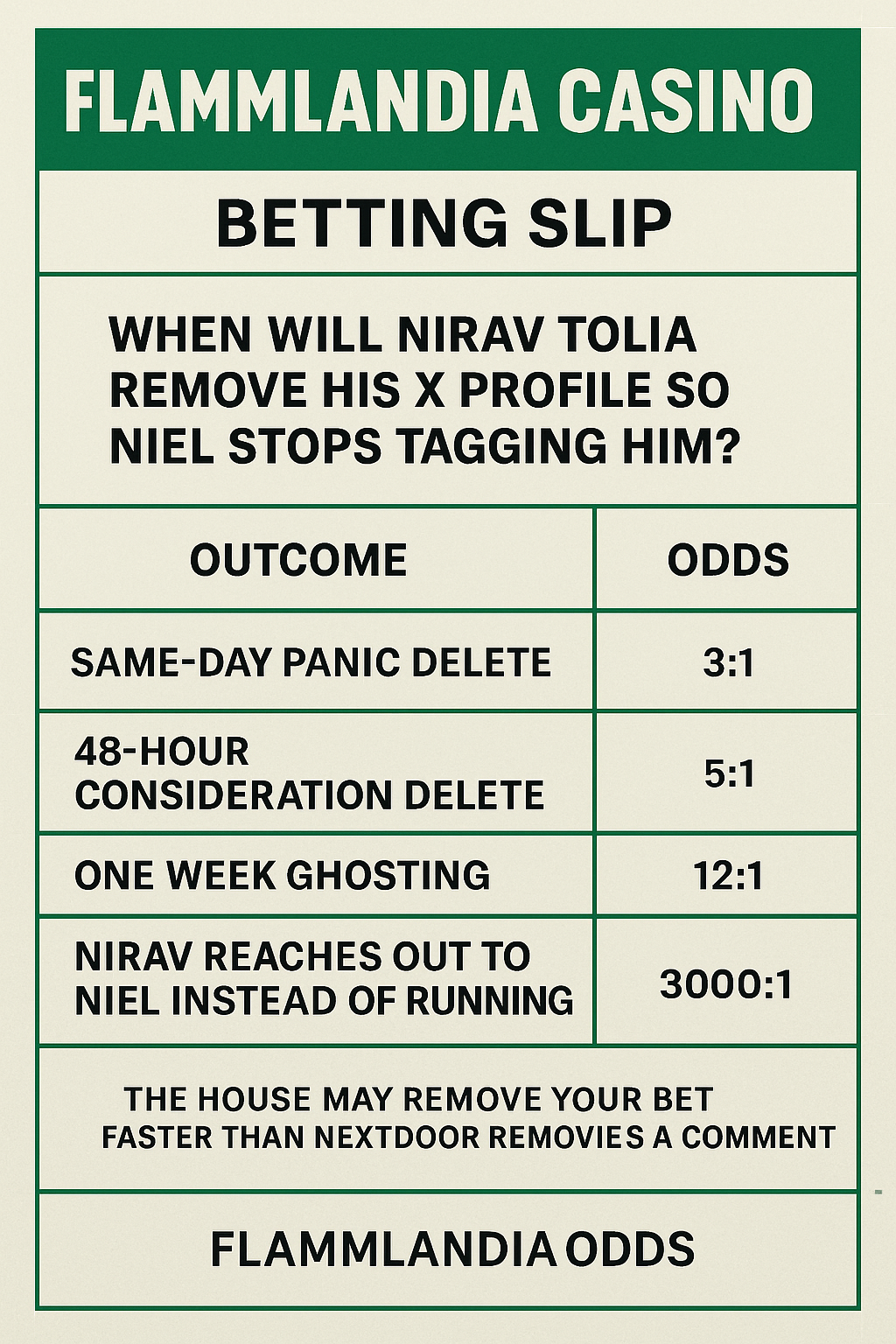 FLAMMLANDIA CASINO

BETTING SLIP

WHEN WILL NIRAV TOLIA REMOVE HIS X PROFILE SO NIEL STOPS TAGGING HIM?

| OUTCOME | ODDS |
|---|---|
| SAME-DAY PANIC DELETE | 3:1 |
| 48-HOUR CONSIDERATION DELETE | 5:1 |
| ONE WEEK GHOSTING | 12:1 |
| NIRAV REACHES OUT TO NIEL INSTEAD OF RUNNING | 3000:1 |

THE HOUSE MAY REMOVE YOUR BET FASTER THAN NEXTDOOR REMOVIES A COMMENT

FLAMMLANDIA ODDS